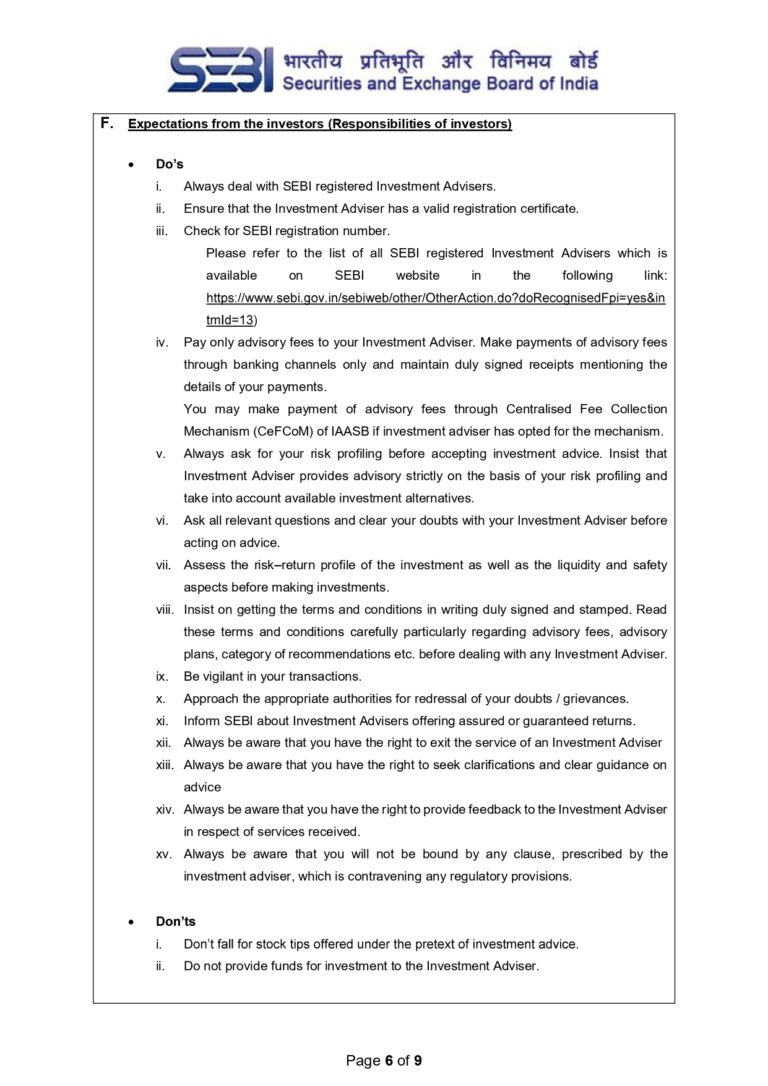 SEBI भारतीय प्रतिभूति और विनिमय बोर्ड
Securities and Exchange Board of India

F. Expectations from the investors (Responsibilities of investors)

• Do's
i. Always deal with SEBI registered Investment Advisers.
ii. Ensure that the Investment Adviser has a valid registration certificate.
iii. Check for SEBI registration number.
Please refer to the list of all SEBI registered Investment Advisers which is available on SEBI website in the following link: https://www.sebi.gov.in/sebiweb/other/OtherAction.do?doRecognisedFpi=yes&intmId=13)
iv. Pay only advisory fees to your Investment Adviser. Make payments of advisory fees through banking channels only and maintain duly signed receipts mentioning the details of your payments.
You may make payment of advisory fees through Centralised Fee Collection Mechanism (CeFCoM) of IAASB if investment adviser has opted for the mechanism.
v. Always ask for your risk profiling before accepting investment advice. Insist that Investment Adviser provides advisory strictly on the basis of your risk profiling and take into account available investment alternatives.
vi. Ask all relevant questions and clear your doubts with your Investment Adviser before acting on advice.
vii. Assess the risk–return profile of the investment as well as the liquidity and safety aspects before making investments.
viii. Insist on getting the terms and conditions in writing duly signed and stamped. Read these terms and conditions carefully particularly regarding advisory fees, advisory plans, category of recommendations etc. before dealing with any Investment Adviser.
ix. Be vigilant in your transactions.
x. Approach the appropriate authorities for redressal of your doubts / grievances.
xi. Inform SEBI about Investment Advisers offering assured or guaranteed returns.
xii. Always be aware that you have the right to exit the service of an Investment Adviser
xiii. Always be aware that you have the right to seek clarifications and clear guidance on advice
xiv. Always be aware that you have the right to provide feedback to the Investment Adviser in respect of services received.
xv. Always be aware that you will not be bound by any clause, prescribed by the investment adviser, which is contravening any regulatory provisions.

• Don'ts
i. Don't fall for stock tips offered under the pretext of investment advice.
ii. Do not provide funds for investment to the Investment Adviser.

Page 6 of 9